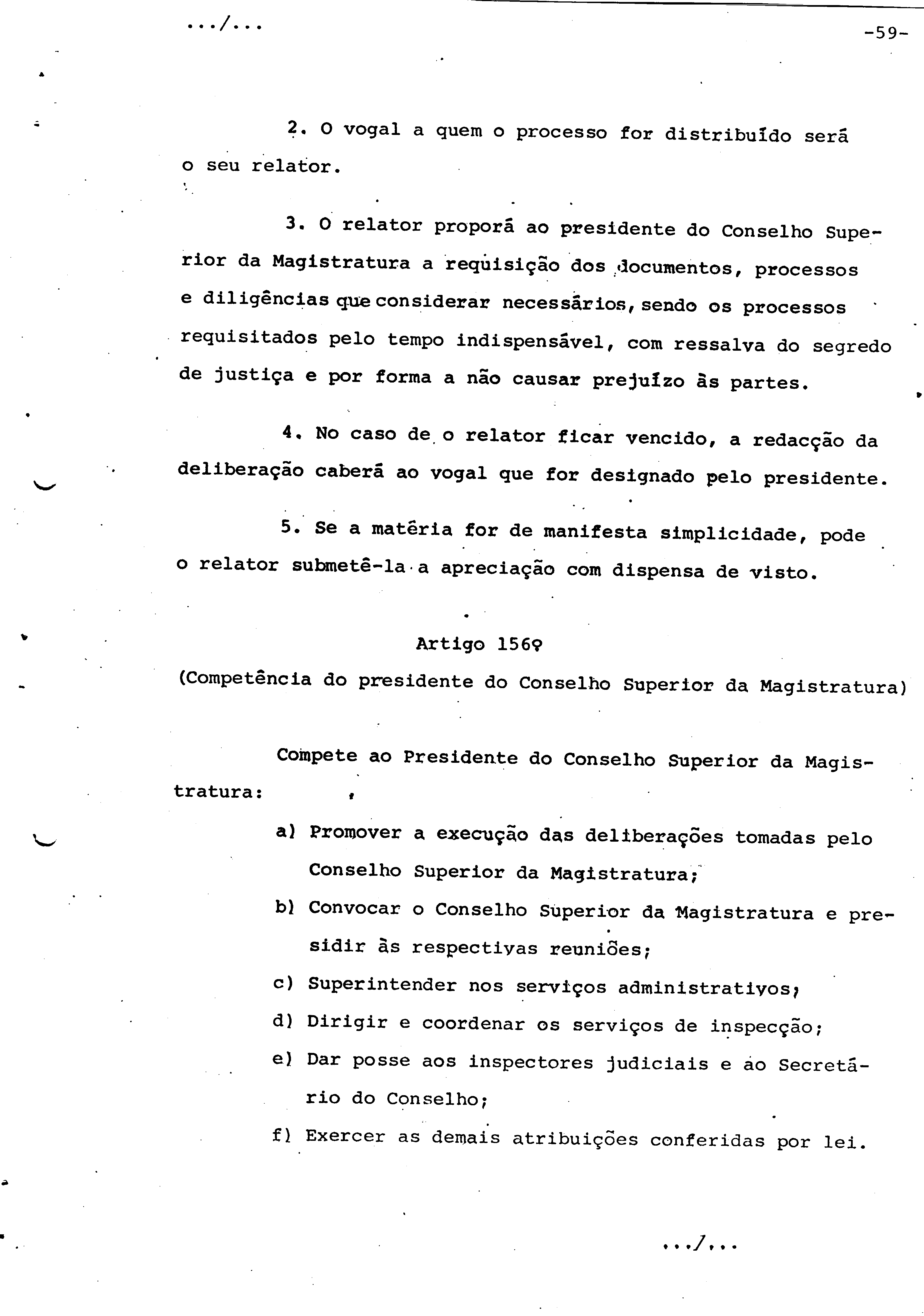 .../...

-59-

2. O vogal a quem o processo for distribuído será o seu relator.

3. O relator proporá ao presidente do Conselho Superior da Magistratura a requisição dos documentos, processos e diligências que considerar necessários, sendo os processos requisitados pelo tempo indispensável, com ressalva do segredo de justiça e por forma a não causar prejuízo às partes.

4. No caso de o relator ficar vencido, a redacção da deliberação caberá ao vogal que for designado pelo presidente.

5. Se a matéria for de manifesta simplicidade, pode o relator submetê-la a apreciação com dispensa de visto.

Artigo 156º
(Competência do presidente do Conselho Superior da Magistratura)

Compete ao Presidente do Conselho Superior da Magistratura:

a) Promover a execução das deliberações tomadas pelo Conselho Superior da Magistratura;
b) Convocar o Conselho Superior da Magistratura e presidir às respectivas reuniões;
c) Superintender nos serviços administrativos;
d) Dirigir e coordenar os serviços de inspecção;
e) Dar posse aos inspectores judiciais e ao Secretário do Conselho;
f) Exercer as demais atribuições conferidas por lei.

.../...